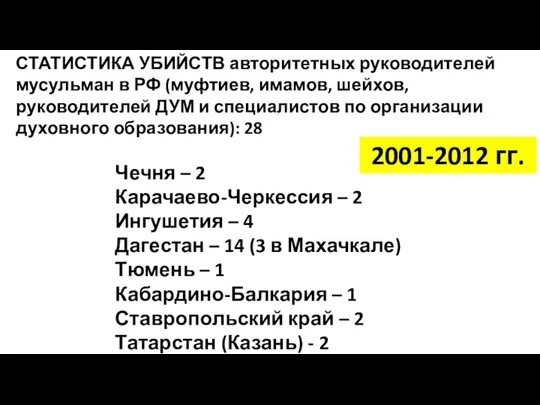 СТАТИСТИКА УБИЙСТВ авторитетных руководителей мусульман в РФ (муфтиев, имамов, шейхов, руководителей ДУМ и специалистов по организации духовного образования): 28

2001-2012 гг.

Чечня – 2
Карачаево-Черкессия – 2
Ингушетия – 4
Дагестан – 14 (3 в Махачкале)
Тюмень – 1
Кабардино-Балкария – 1
Ставропольский край – 2
Татарстан (Казань) - 2